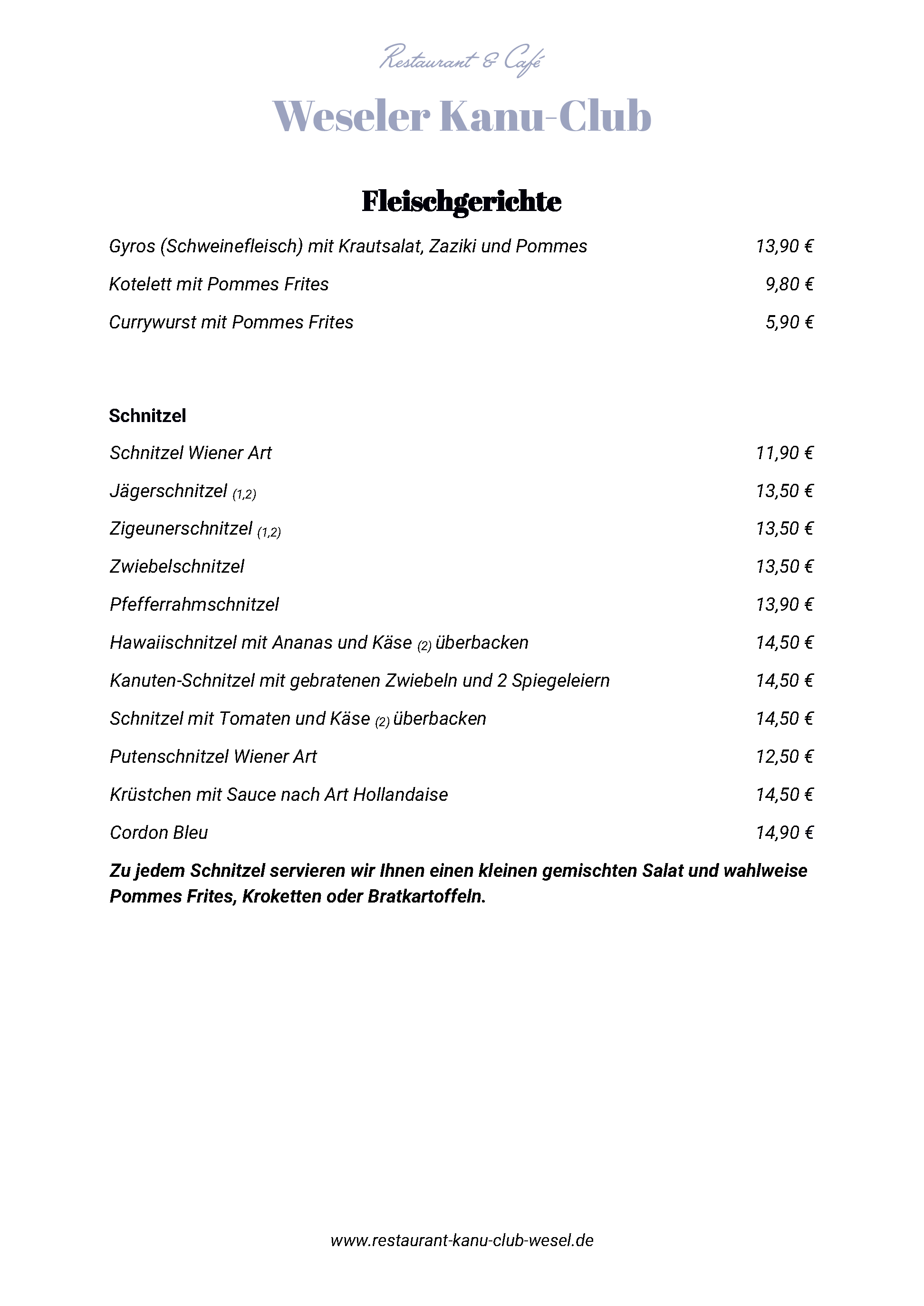 Restaurant & Café

Weseler Kanu-Club

Fleischgerichte

Gyros (Schweinefleisch) mit Krautsalat, Zaziki und Pommes 13,90 €

Kotelett mit Pommes Frites 9,80 €

Currywurst mit Pommes Frites 5,90 €

Schnitzel

Schnitzel Wiener Art 11,90 €

Jägerschnitzel (1,2) 13,50 €

Zigeunerschnitzel (1,2) 13,50 €

Zwiebelschnitzel 13,50 €

Pfefferrahmschnitzel 13,90 €

Hawaiischnitzel mit Ananas und Käse (2) überbacken 14,50 €

Kanuten-Schnitzel mit gebratenen Zwiebeln und 2 Spiegeleiern 14,50 €

Schnitzel mit Tomaten und Käse (2) überbacken 14,50 €

Putenschnitzel Wiener Art 12,50 €

Krüstchen mit Sauce nach Art Hollandaise 14,50 €

Cordon Bleu 14,90 €

Zu jedem Schnitzel servieren wir Ihnen einen kleinen gemischten Salat und wahlweise Pommes Frites, Kroketten oder Bratkartoffeln.

www.restaurant-kanu-club-wesel.de